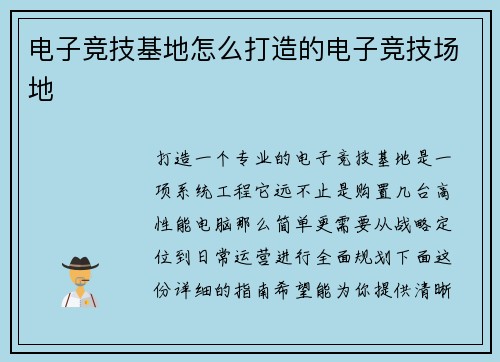 电子竞技基地怎么打造的电子竞技场地

打造一个专业的电子竞技基地是一项系统工程它远不止是购置几台高性能电脑那么简单更需要从战略定位到日常运营进行全面规划下面这份详细的指南希望能为你提供清晰